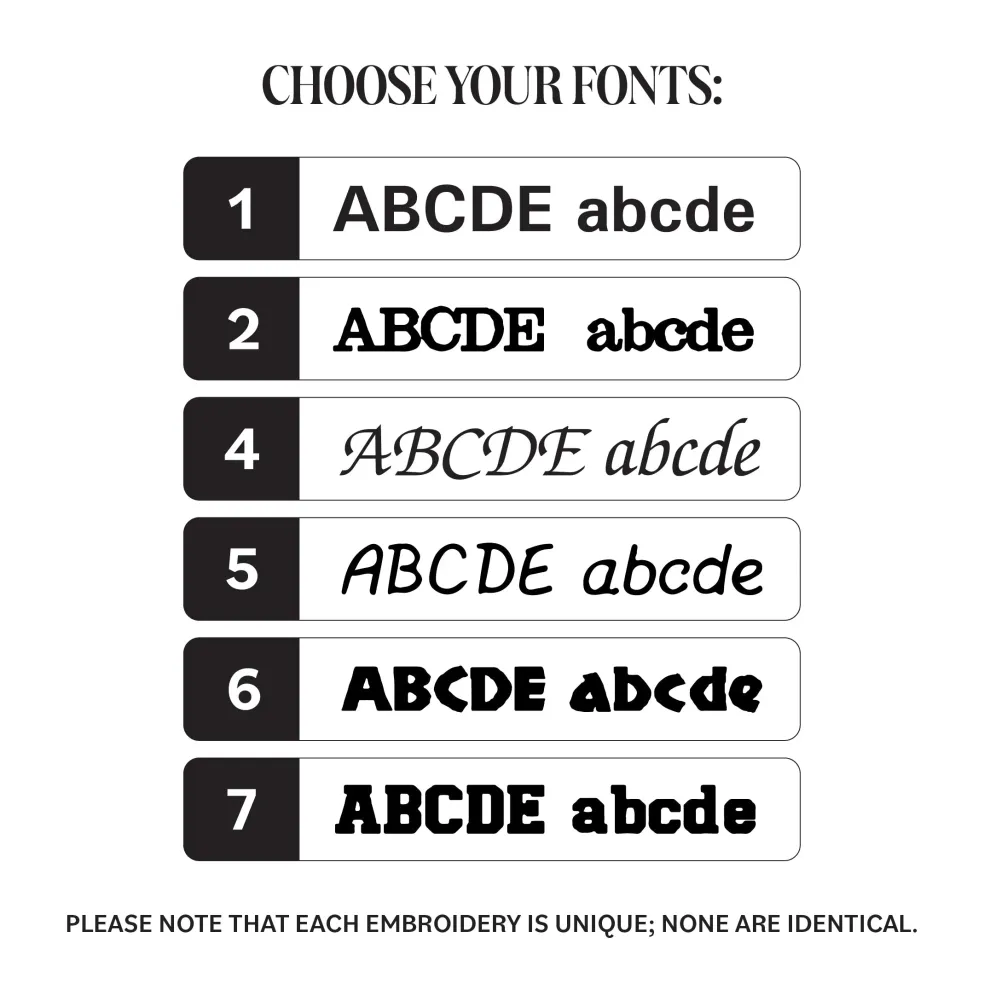 CHOOSE YOUR FONTS:

1 ABCDE abcde

2 ABCDE abcde

4 ABCDE abcde

5 ABCDE abcde

6 ABCDE abcde

7 ABCDE abcde

PLEASE NOTE THAT EACH EMBROIDERY IS UNIQUE; NONE ARE IDENTICAL.